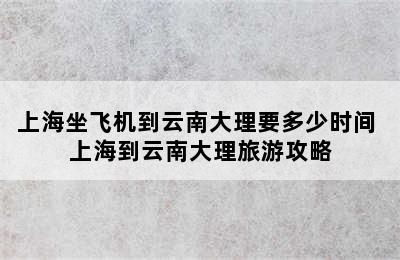 上海坐飞机到云南大理要多少时间
上海到云南大理旅游攻略